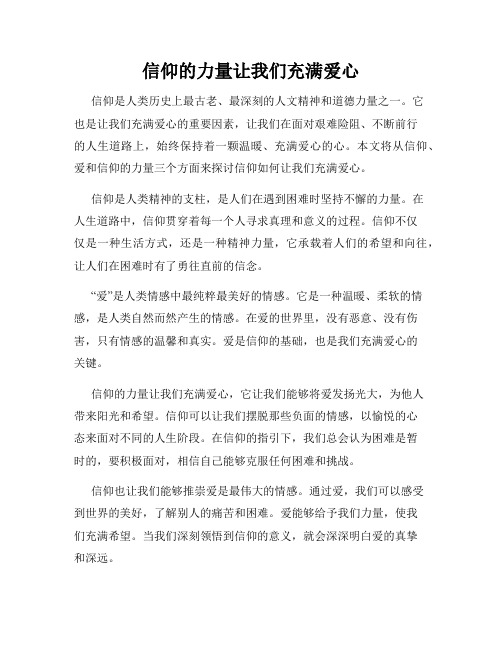 信仰的力量让我们充满爱心

信仰是人类历史上最古老、最深刻的人文精神和道德力量之一。它也是让我们充满爱心的重要因素，让我们在面对艰难险阻、不断前行的人生道路上，始终保持着一颗温暖、充满爱心的心。本文将从信仰、爱和信仰的力量三个方面来探讨信仰如何让我们充满爱心。

信仰是人类精神的支柱，是人们在遇到困难时坚持不懈的力量。在人生道路中，信仰贯穿着每一个人寻求真理和意义的过程。信仰不仅仅是一种生活方式，还是一种精神力量，它承载着人们的希望和向往，让人们在困难时有了勇往直前的信念。

“爱”是人类情感中最纯粹最美好的情感。它是一种温暖、柔软的情感，是人类自然而然产生的情感。在爱的世界里，没有恶意、没有伤害，只有情感的温馨和真实。爱是信仰的基础，也是我们充满爱心的关键。

信仰的力量让我们充满爱心，它让我们能够将爱发扬光大，为他人带来阳光和希望。信仰可以让我们摆脱那些负面的情感，以愉悦的心态来面对不同的人生阶段。在信仰的指引下，我们总会认为困难是暂时的，要积极面对，相信自己能够克服任何困难和挑战。

信仰也让我们能够推崇爱是最伟大的情感。通过爱，我们可以感受到世界的美好，了解别人的痛苦和困难。爱能够给予我们力量，使我们充满希望。当我们深刻领悟到信仰的意义，就会深深明白爱的真挚和深远。